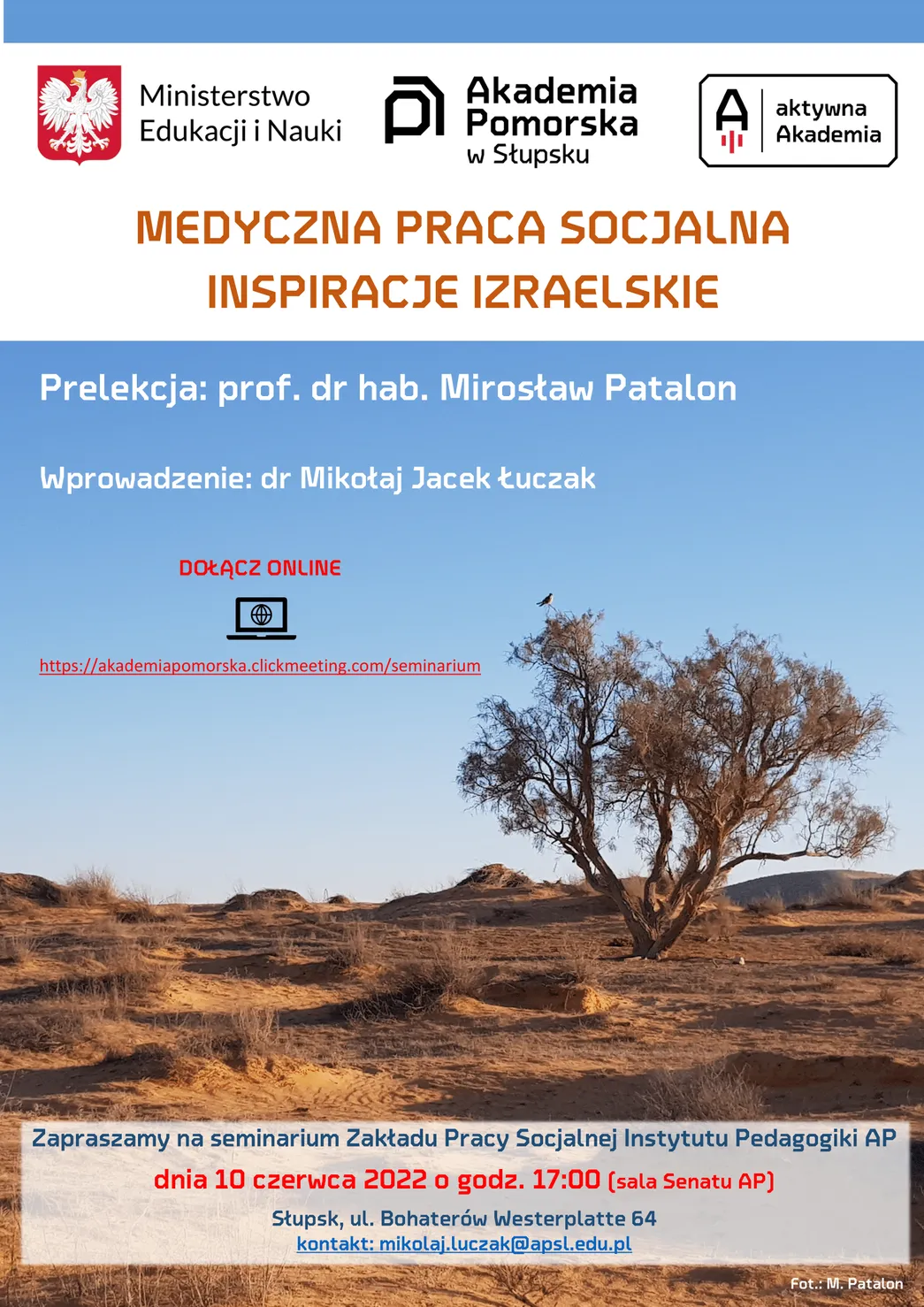 Ministerstwo
Edukacji i Nauki

Akademia
Pomorska
w Słupsku

aktywna
Akademia

MEDYCZNA PRACA SOCJALNA
INSPIRACJE IZRAELSKIE

Prelekcja: prof. dr hab. Mirosław Patalon

Wprowadzenie: dr Mikołaj Jacek Łuczak

DOŁĄCZ ONLINE

https://akademiapomorska.clickmeeting.com/seminarium

Zapraszamy na seminarium Zakładu Pracy Socjalnej Instytutu Pedagogiki AP

dnia 10 czerwca 2022 o godz. 17:00 (sala Senatu AP)

Słupsk, ul. Bohaterów Westerplatte 64
kontakt: mikolaj.luczak@apsl.edu.pl

Fot.: M. Patalon